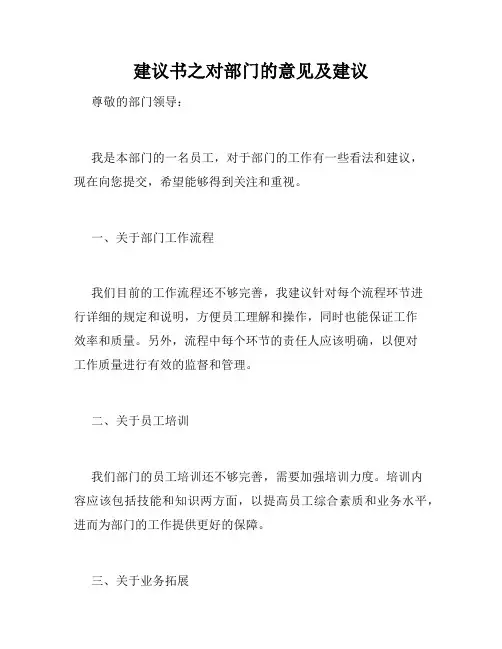 建议书之对部门的意见及建议

尊敬的部门领导：

我是本部门的一名员工，对于部门的工作有一些看法和建议，现在向您提交，希望能够得到关注和重视。

一、关于部门工作流程

我们目前的工作流程还不够完善，我建议针对每个流程环节进行详细的规定和说明，方便员工理解和操作，同时也能保证工作效率和质量。另外，流程中每个环节的责任人应该明确，以便对工作质量进行有效的监督和管理。

二、关于员工培训

我们部门的员工培训还不够完善，需要加强培训力度。培训内容应该包括技能和知识两方面，以提高员工综合素质和业务水平，进而为部门的工作提供更好的保障。

三、关于业务拓展